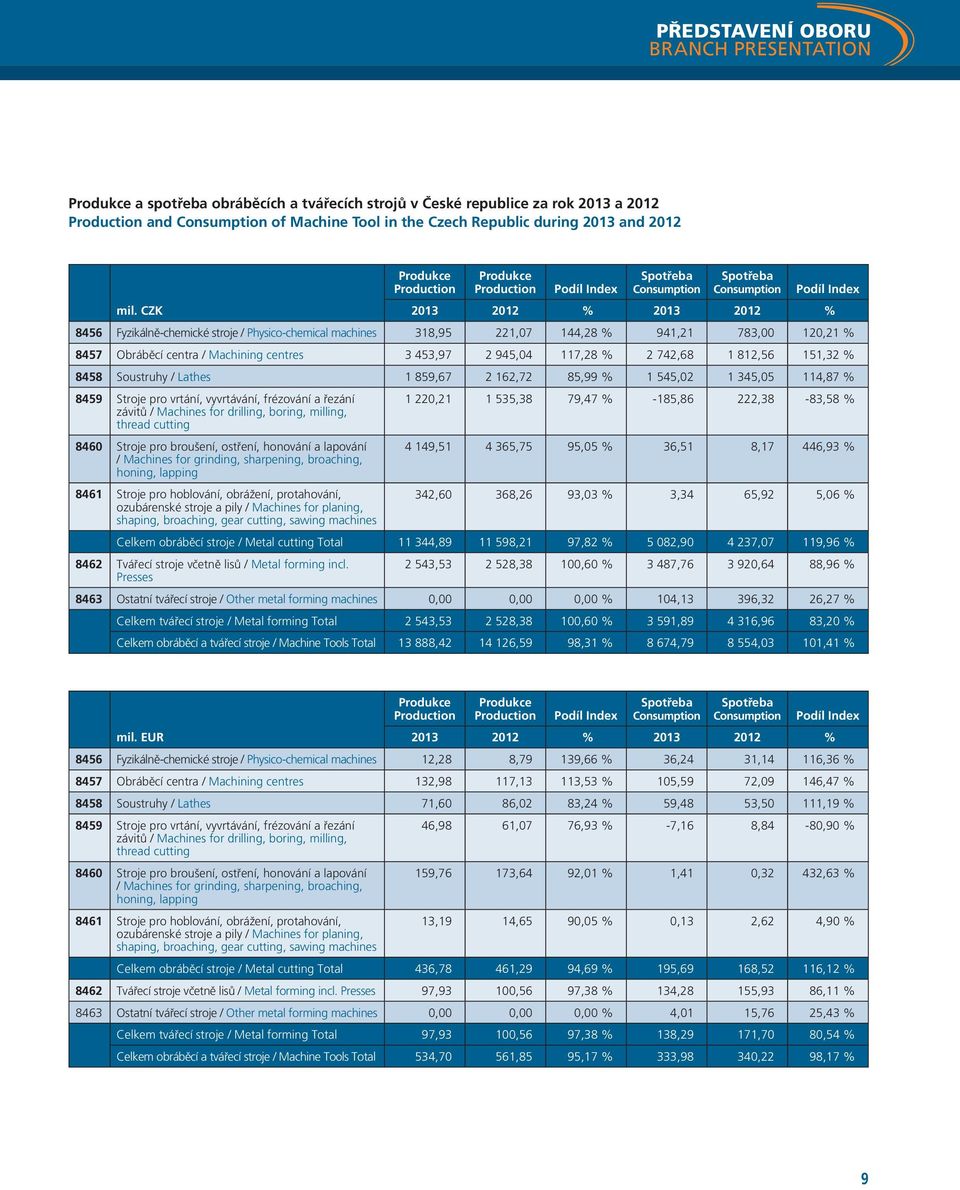 PŘEDSTAVENÍ OBORU
BRANCH PRESENTATION

Produkce a spotřeba obráběcích a tvářecích strojů v České republice za rok 2013 a 2012
Production and Consumption of Machine Tool in the Czech Republic during 2013 and 2012

| | | Produkce Production | Produkce Production | Podíl Index | Spotřeba Consumption | Spotřeba Consumption | Podíl Index |
|---|---|---|---|---|---|---|---|
| | mil. CZK | 2013 | 2012 | % | 2013 | 2012 | % |
| 8456 | Fyzikálně-chemické stroje / Physico-chemical machines | 318,95 | 221,07 | 144,28 % | 941,21 | 783,00 | 120,21 % |
| 8457 | Obráběcí centra / Machining centres | 3 453,97 | 2 945,04 | 117,28 % | 2 742,68 | 1 812,56 | 151,32 % |
| 8458 | Soustruhy / Lathes | 1 859,67 | 2 162,72 | 85,99 % | 1 545,02 | 1 345,05 | 114,87 % |
| 8459 | Stroje pro vrtání, vyvrtávání, frézování a řezání závitů / Machines for drilling, boring, milling, thread cutting | 1 220,21 | 1 535,38 | 79,47 % | -185,86 | 222,38 | -83,58 % |
| 8460 | Stroje pro broušení, ostření, honování a lapování / Machines for grinding, sharpening, broaching, honing, lapping | 4 149,51 | 4 365,75 | 95,05 % | 36,51 | 8,17 | 446,93 % |
| 8461 | Stroje pro hoblování, obrážení, protahování, ozubárenské stroje a pily / Machines for planing, shaping, broaching, gear cutting, sawing machines | 342,60 | 368,26 | 93,03 % | 3,34 | 65,92 | 5,06 % |
| | Celkem obráběcí stroje / Metal cutting Total | 11 344,89 | 11 598,21 | 97,82 % | 5 082,90 | 4 237,07 | 119,96 % |
| 8462 | Tvářecí stroje včetně lisů / Metal forming incl. Presses | 2 543,53 | 2 528,38 | 100,60 % | 3 487,76 | 3 920,64 | 88,96 % |
| 8463 | Ostatní tvářecí stroje / Other metal forming machines | 0,00 | 0,00 | 0,00 % | 104,13 | 396,32 | 26,27 % |
| | Celkem tvářecí stroje / Metal forming Total | 2 543,53 | 2 528,38 | 100,60 % | 3 591,89 | 4 316,96 | 83,20 % |
| | Celkem obráběcí a tvářecí stroje / Machine Tools Total | 13 888,42 | 14 126,59 | 98,31 % | 8 674,79 | 8 554,03 | 101,41 % |

| | | Produkce Production | Produkce Production | Podíl Index | Spotřeba Consumption | Spotřeba Consumption | Podíl Index |
|---|---|---|---|---|---|---|---|
| | mil. EUR | 2013 | 2012 | % | 2013 | 2012 | % |
| 8456 | Fyzikálně-chemické stroje / Physico-chemical machines | 12,28 | 8,79 | 139,66 % | 36,24 | 31,14 | 116,36 % |
| 8457 | Obráběcí centra / Machining centres | 132,98 | 117,13 | 113,53 % | 105,59 | 72,09 | 146,47 % |
| 8458 | Soustruhy / Lathes | 71,60 | 86,02 | 83,24 % | 59,48 | 53,50 | 111,19 % |
| 8459 | Stroje pro vrtání, vyvrtávání, frézování a řezání závitů / Machines for drilling, boring, milling, thread cutting | 46,98 | 61,07 | 76,93 % | -7,16 | 8,84 | -80,90 % |
| 8460 | Stroje pro broušení, ostření, honování a lapování / Machines for grinding, sharpening, broaching, honing, lapping | 159,76 | 173,64 | 92,01 % | 1,41 | 0,32 | 432,63 % |
| 8461 | Stroje pro hoblování, obrážení, protahování, ozubárenské stroje a pily / Machines for planing, shaping, broaching, gear cutting, sawing machines | 13,19 | 14,65 | 90,05 % | 0,13 | 2,62 | 4,90 % |
| | Celkem obráběcí stroje / Metal cutting Total | 436,78 | 461,29 | 94,69 % | 195,69 | 168,52 | 116,12 % |
| 8462 | Tvářecí stroje včetně lisů / Metal forming incl. Presses | 97,93 | 100,56 | 97,38 % | 134,28 | 155,93 | 86,11 % |
| 8463 | Ostatní tvářecí stroje / Other metal forming machines | 0,00 | 0,00 | 0,00 % | 4,01 | 15,76 | 25,43 % |
| | Celkem tvářecí stroje / Metal forming Total | 97,93 | 100,56 | 97,38 % | 138,29 | 171,70 | 80,54 % |
| | Celkem obráběcí a tvářecí stroje / Machine Tools Total | 534,70 | 561,85 | 95,17 % | 333,98 | 340,22 | 98,17 % |

9